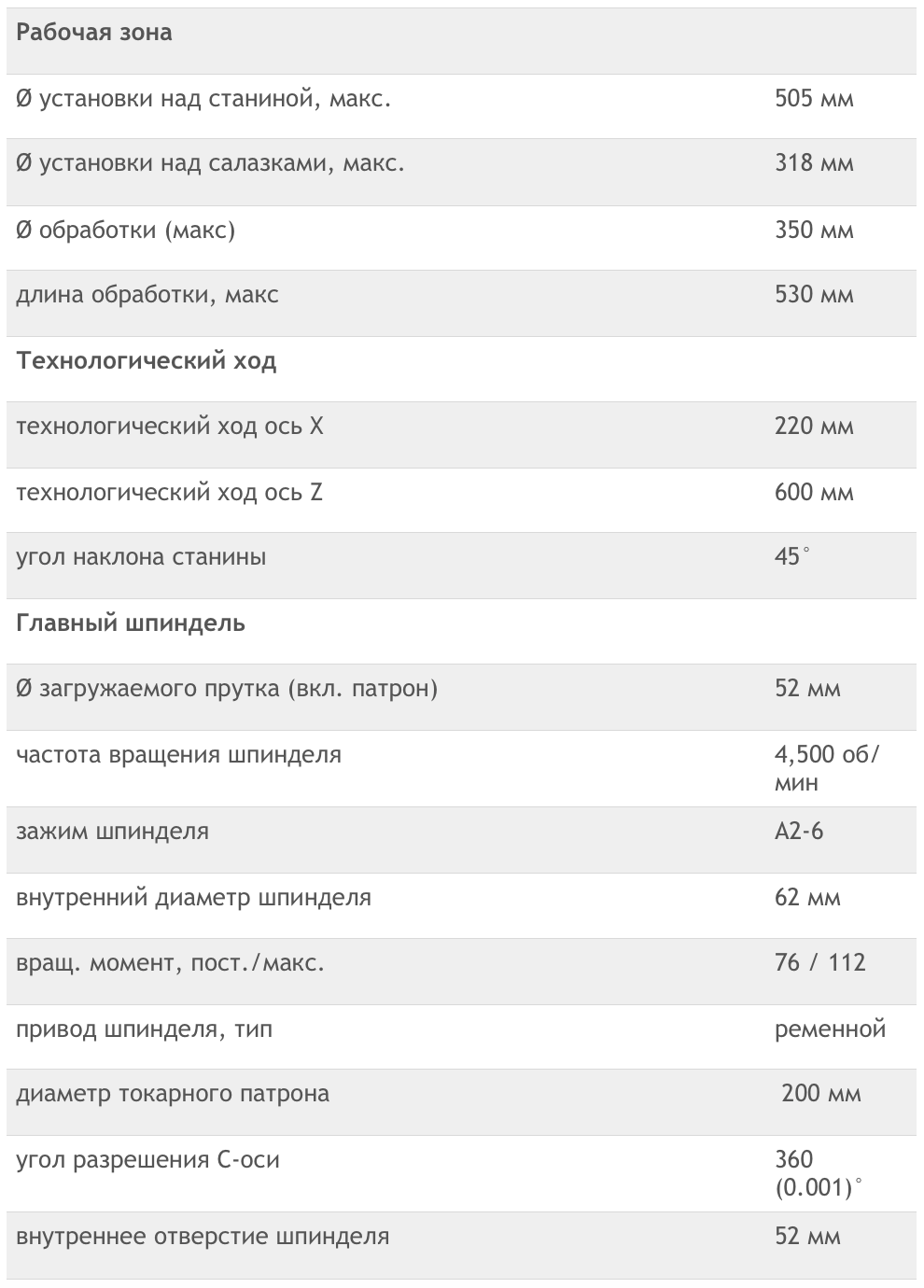 | Рабочая зона | |
|---|---|
| Ø установки над станиной, макс. | 505 мм |
| Ø установки над салазками, макс. | 318 мм |
| Ø обработки (макс) | 350 мм |
| длина обработки, макс | 530 мм |
| **Технологический ход** | |
| технологический ход ось X | 220 мм |
| технологический ход ось Z | 600 мм |
| угол наклона станины | 45° |
| **Главный шпиндель** | |
| Ø загружаемого прутка (вкл. патрон) | 52 мм |
| частота вращения шпинделя | 4,500 об/мин |
| зажим шпинделя | A2-6 |
| внутренний диаметр шпинделя | 62 мм |
| вращ. момент, пост./макс. | 76 / 112 |
| привод шпинделя, тип | ременной |
| диаметр токарного патрона | 200 мм |
| угол разрешения C-оси | 360 (0.001)° |
| внутреннее отверстие шпинделя | 52 мм |